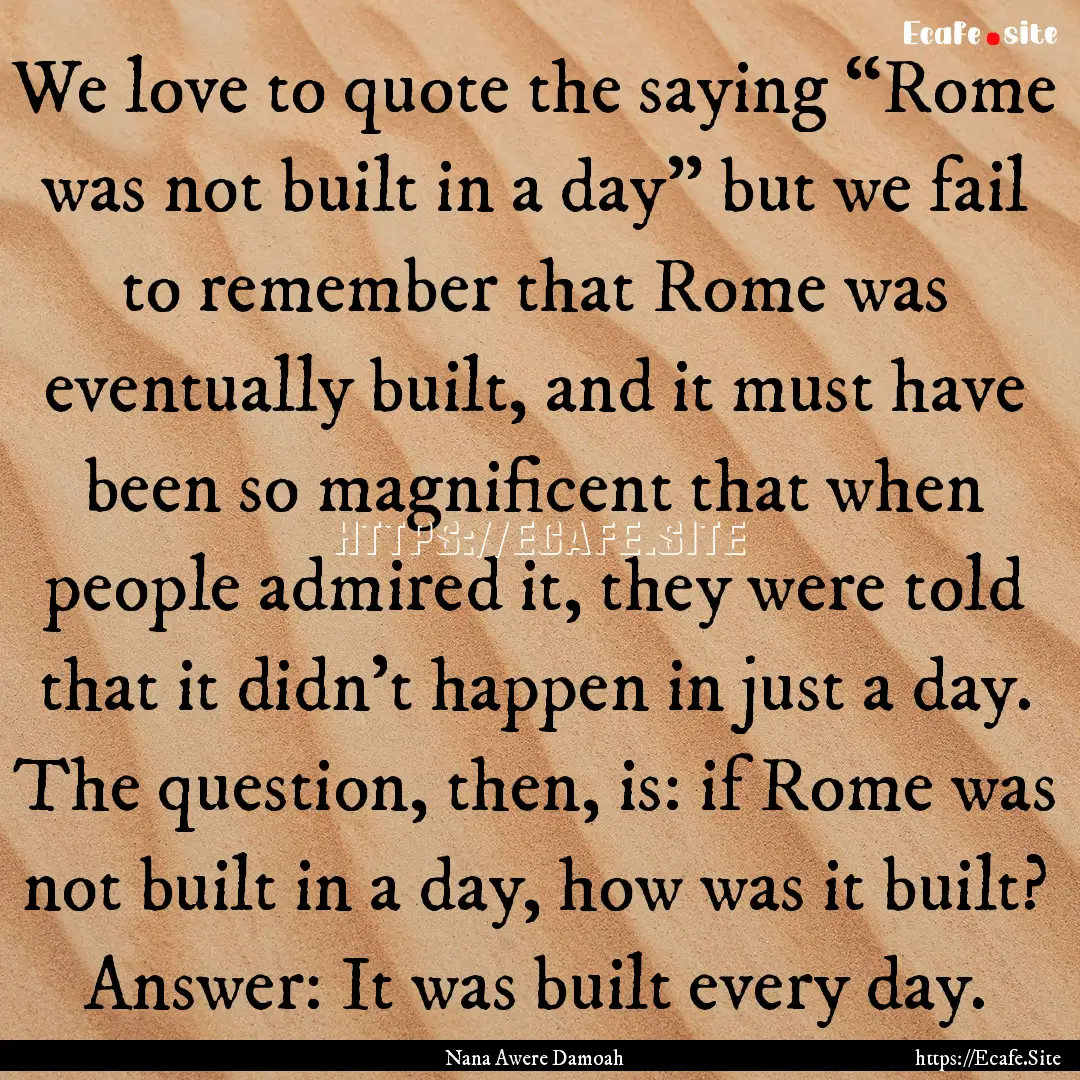 Ecafe.site

We love to quote the saying “Rome was not built in a day” but we fail to remember that Rome was eventually built, and it must have been so magnificent that when people admired it, they were told that it didn’t happen in just a day. The question, then, is: if Rome was not built in a day, how was it built? Answer: It was built every day.

HTTPS://ECAFE.SITE

Nana Awere Damoah

https://Ecafe.Site